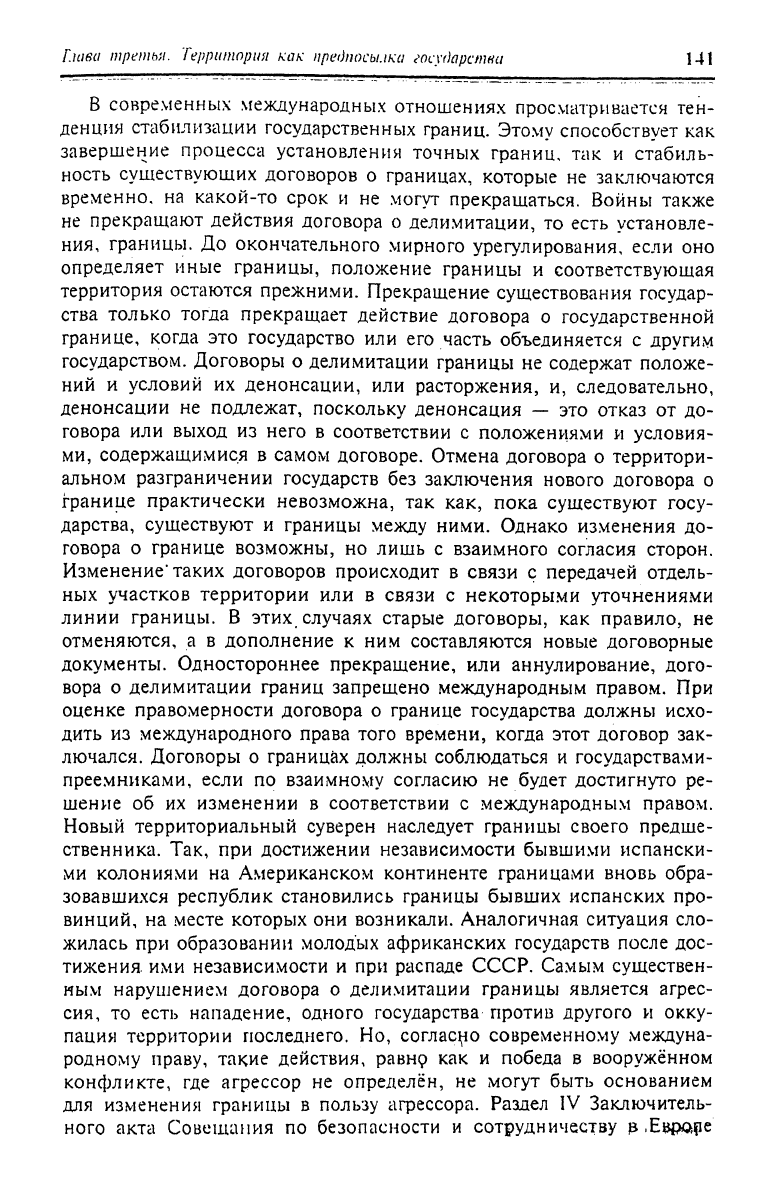 Глава третья. Территория как предпосылка государства 141

В современных международных отношениях просматривается тенденция стабилизации государственных границ. Этому способствует как завершение процесса установления точных границ, так и стабильность существующих договоров о границах, которые не заключаются временно, на какой-то срок и не могут прекращаться. Войны также не прекращают действия договора о делимитации, то есть установления, границы. До окончательного мирного урегулирования, если оно определяет иные границы, положение границы и соответствующая территория остаются прежними. Прекращение существования государства только тогда прекращает действие договора о государственной границе, когда это государство или его часть объединяется с другим государством. Договоры о делимитации границы не содержат положений и условий их денонсации, или расторжения, и, следовательно, денонсации не подлежат, поскольку денонсация — это отказ от договора или выход из него в соответствии с положениями и условиями, содержащимися в самом договоре. Отмена договора о территориальном разграничении государств без заключения нового договора о границе практически невозможна, так как, пока существуют государства, существуют и границы между ними. Однако изменения договора о границе возможны, но лишь с взаимного согласия сторон. Изменение таких договоров происходит в связи с передачей отдельных участков территории или в связи с некоторыми уточнениями линии границы. В этих случаях старые договоры, как правило, не отменяются, а в дополнение к ним составляются новые договорные документы. Одностороннее прекращение, или аннулирование, договора о делимитации границ запрещено международным правом. При оценке правомерности договора о границе государства должны исходить из международного права того времени, когда этот договор заключался. Договоры о границах должны соблюдаться и государствами-преемниками, если по взаимному согласию не будет достигнуто решение об их изменении в соответствии с международным правом. Новый территориальный суверен наследует границы своего предшественника. Так, при достижении независимости бывшими испанскими колониями на Американском континенте границами вновь образовавшихся республик становились границы бывших испанских провинций, на месте которых они возникали. Аналогичная ситуация сложилась при образовании молодых африканских государств после достижения ими независимости и при распаде СССР. Самым существенным нарушением договора о делимитации границы является агрессия, то есть нападение, одного государства против другого и оккупация территории последнего. Но, согласно современному международному праву, такие действия, равно как и победа в вооружённом конфликте, где агрессор не определён, не могут быть основанием для изменения границы в пользу агрессора. Раздел IV Заключительного акта Совещания по безопасности и сотрудничеству в Европе